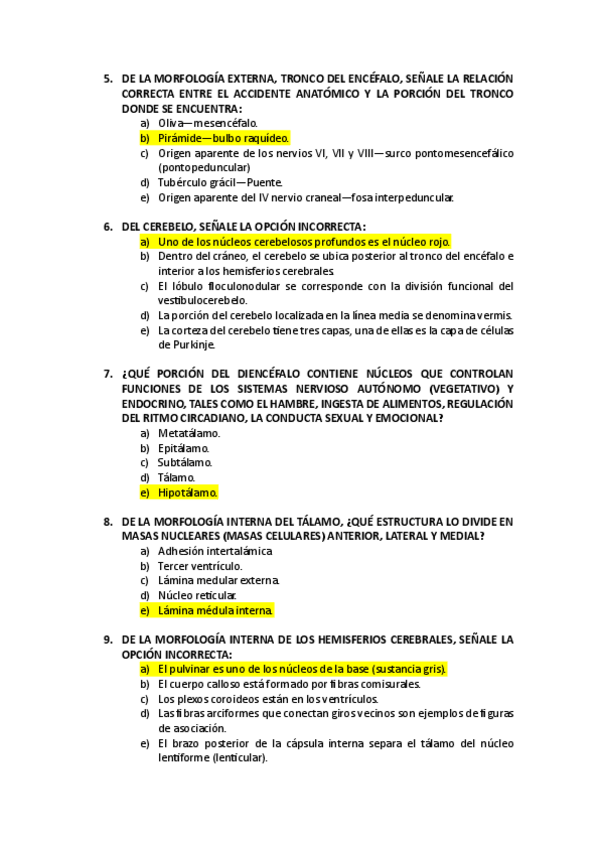 5. DE LA MORFOLOGÍA EXTERNA, TRONCO DEL ENCÉFALO, SEÑALE LA RELACIÓN CORRECTA ENTRE EL ACCIDENTE ANATÓMICO Y LA PORCIÓN DEL TRONCO DONDE SE ENCUENTRA:
a) Oliva—mesencéfalo.
b) Pirámide—bulbo raquídeo.
c) Origen aparente de los nervios VI, VII y VIII—surco pontomesencefálico (pontopeduncular)
d) Tubérculo grácil—Puente.
e) Origen aparente del IV nervio craneal—fosa interpeduncular.

6. DEL CEREBELO, SEÑALE LA OPCIÓN INCORRECTA:
a) Uno de los núcleos cerebelosos profundos es el núcleo rojo.
b) Dentro del cráneo, el cerebelo se ubica posterior al tronco del encéfalo e interior a los hemisferios cerebrales.
c) El lóbulo floculonodular se corresponde con la división funcional del vestibulocerebelo.
d) La porción del cerebelo localizada en la línea media se denomina vermis.
e) La corteza del cerebelo tiene tres capas, una de ellas es la capa de células de Purkinje.

7. ¿QUÉ PORCIÓN DEL DIENCÉFALO CONTIENE NÚCLEOS QUE CONTROLAN FUNCIONES DE LOS SISTEMAS NERVIOSO AUTÓNOMO (VEGETATIVO) Y ENDOCRINO, TALES COMO EL HAMBRE, INGESTA DE ALIMENTOS, REGULACIÓN DEL RITMO CIRCADIANO, LA CONDUCTA SEXUAL Y EMOCIONAL?
a) Metatálamo.
b) Epitálamo.
c) Subtálamo.
d) Tálamo.
e) Hipotálamo.

8. DE LA MORFOLOGÍA INTERNA DEL TÁLAMO, ¿QUÉ ESTRUCTURA LO DIVIDE EN MASAS NUCLEARES (MASAS CELULARES) ANTERIOR, LATERAL Y MEDIAL?
a) Adhesión intertalámica
b) Tercer ventrículo.
c) Lámina medular externa.
d) Núcleo reticular.
e) Lámina médula interna.

9. DE LA MORFOLOGÍA INTERNA DE LOS HEMISFERIOS CEREBRALES, SEÑALE LA OPCIÓN INCORRECTA:
a) El pulvinar es uno de los núcleos de la base (sustancia gris).
b) El cuerpo calloso está formado por fibras comisurales.
c) Los plexos coroideos están en los ventrículos.
d) Las fibras arciformes que conectan giros vecinos son ejemplos de figuras de asociación.
e) El brazo posterior de la cápsula interna separa el tálamo del núcleo lentiforme (lenticular).